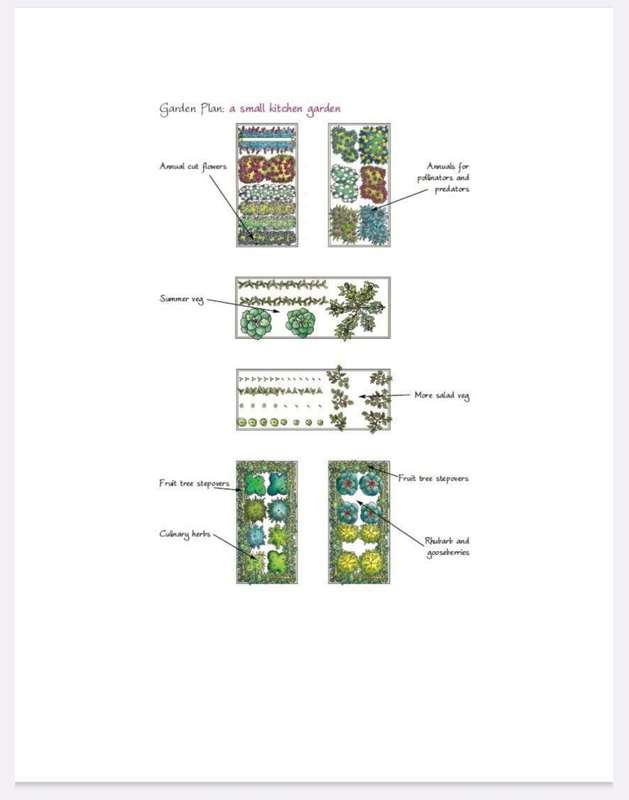 Garden Plan: a small kitchen garden

Annual cut flowers

Annuals for pollinators and predators

Summer veg

More salad veg

Fruit tree stepovers

Fruit tree stepovers

Culinary herbs

Rhubarb and gooseberries